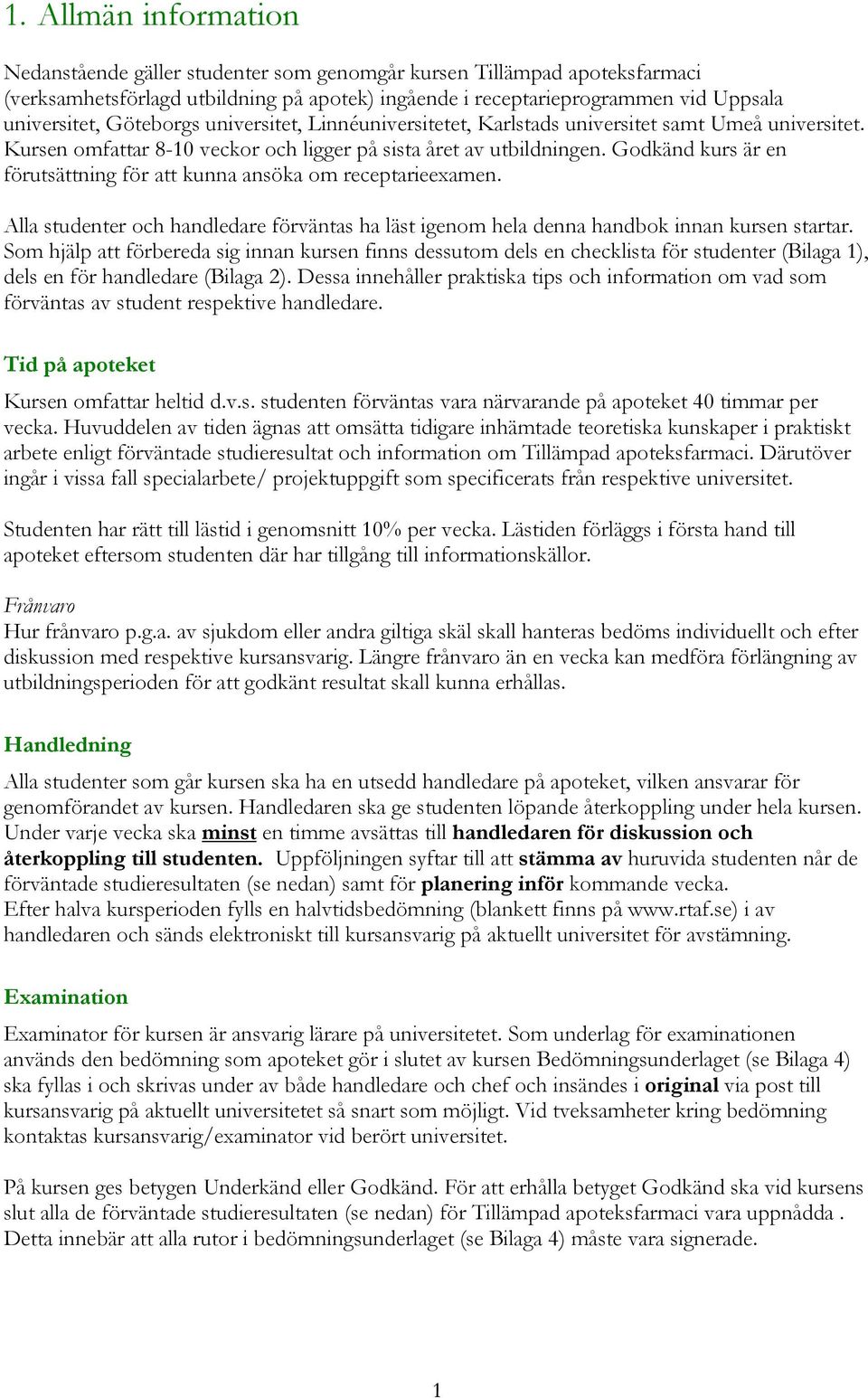 1. Allmän information

Nedanstående gäller studenter som genomgår kursen Tillämpad apoteksfarmaci (verksamhetsförlagd utbildning på apotek) ingående i receptarieprogrammen vid Uppsala universitet, Göteborgs universitet, Linnéuniversitetet, Karlstads universitet samt Umeå universitet. Kursen omfattar 8-10 veckor och ligger på sista året av utbildningen. Godkänd kurs är en förutsättning för att kunna ansöka om receptarieexamen.

Alla studenter och handledare förväntas ha läst igenom hela denna handbok innan kursen startar. Som hjälp att förbereda sig innan kursen finns dessutom dels en checklista för studenter (Bilaga 1), dels en för handledare (Bilaga 2). Dessa innehåller praktiska tips och information om vad som förväntas av student respektive handledare.

Tid på apoteket

Kursen omfattar heltid d.v.s. studenten förväntas vara närvarande på apoteket 40 timmar per vecka. Huvuddelen av tiden ägnas att omsätta tidigare inhämtade teoretiska kunskaper i praktiskt arbete enligt förväntade studieresultat och information om Tillämpad apoteksfarmaci. Därutöver ingår i vissa fall specialarbete/ projektuppgift som specificerats från respektive universitet.

Studenten har rätt till lästid i genomsnitt 10% per vecka. Lästiden förläggs i första hand till apoteket eftersom studenten där har tillgång till informationskällor.

Frånvaro
Hur frånvaro p.g.a. av sjukdom eller andra giltiga skäl skall hanteras bedöms individuellt och efter diskussion med respektive kursansvarig. Längre frånvaro än en vecka kan medföra förlängning av utbildningsperioden för att godkänt resultat skall kunna erhållas.

Handledning

Alla studenter som går kursen ska ha en utsedd handledare på apoteket, vilken ansvarar för genomförandet av kursen. Handledaren ska ge studenten löpande återkoppling under hela kursen. Under varje vecka ska minst en timme avsättas till handledaren för diskussion och återkoppling till studenten. Uppföljningen syftar till att stämma av huruvida studenten når de förväntade studieresultaten (se nedan) samt för planering inför kommande vecka.
Efter halva kursperioden fylls en halvtidsbedömning (blankett finns på www.rtaf.se) i av handledaren och sänds elektroniskt till kursansvarig på aktuellt universitet för avstämning.

Examination

Examinator för kursen är ansvarig lärare på universitetet. Som underlag för examinationen används den bedömning som apoteket gör i slutet av kursen Bedömningsunderlaget (se Bilaga 4) ska fyllas i och skrivas under av både handledare och chef och insändes i original via post till kursansvarig på aktuellt universitetet så snart som möjligt. Vid tveksamheter kring bedömning kontaktas kursansvarig/examinator vid berört universitet.

På kursen ges betygen Underkänd eller Godkänd. För att erhålla betyget Godkänd ska vid kursens slut alla de förväntade studieresultaten (se nedan) för Tillämpad apoteksfarmaci vara uppnådda . Detta innebär att alla rutor i bedömningsunderlaget (se Bilaga 4) måste vara signerade.

1